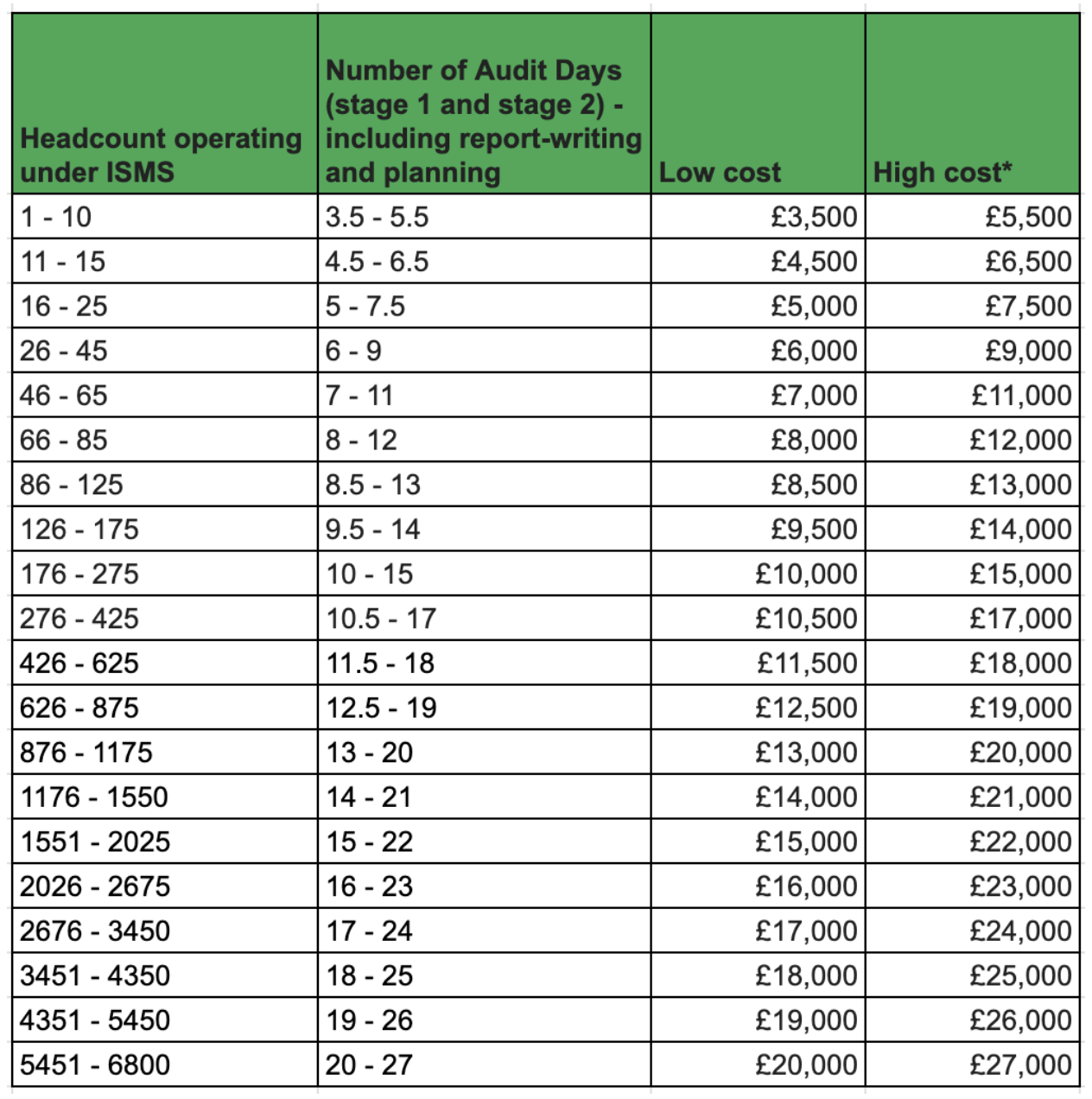 | Headcount operating under ISMS | Number of Audit Days (stage 1 and stage 2) - including report-writing and planning | Low cost | High cost* |
|---|---|---|---|
| 1 - 10 | 3.5 - 5.5 | £3,500 | £5,500 |
| 11 - 15 | 4.5 - 6.5 | £4,500 | £6,500 |
| 16 - 25 | 5 - 7.5 | £5,000 | £7,500 |
| 26 - 45 | 6 - 9 | £6,000 | £9,000 |
| 46 - 65 | 7 - 11 | £7,000 | £11,000 |
| 66 - 85 | 8 - 12 | £8,000 | £12,000 |
| 86 - 125 | 8.5 - 13 | £8,500 | £13,000 |
| 126 - 175 | 9.5 - 14 | £9,500 | £14,000 |
| 176 - 275 | 10 - 15 | £10,000 | £15,000 |
| 276 - 425 | 10.5 - 17 | £10,500 | £17,000 |
| 426 - 625 | 11.5 - 18 | £11,500 | £18,000 |
| 626 - 875 | 12.5 - 19 | £12,500 | £19,000 |
| 876 - 1175 | 13 - 20 | £13,000 | £20,000 |
| 1176 - 1550 | 14 - 21 | £14,000 | £21,000 |
| 1551 - 2025 | 15 - 22 | £15,000 | £22,000 |
| 2026 - 2675 | 16 - 23 | £16,000 | £23,000 |
| 2676 - 3450 | 17 - 24 | £17,000 | £24,000 |
| 3451 - 4350 | 18 - 25 | £18,000 | £25,000 |
| 4351 - 5450 | 19 - 26 | £19,000 | £26,000 |
| 5451 - 6800 | 20 - 27 | £20,000 | £27,000 |